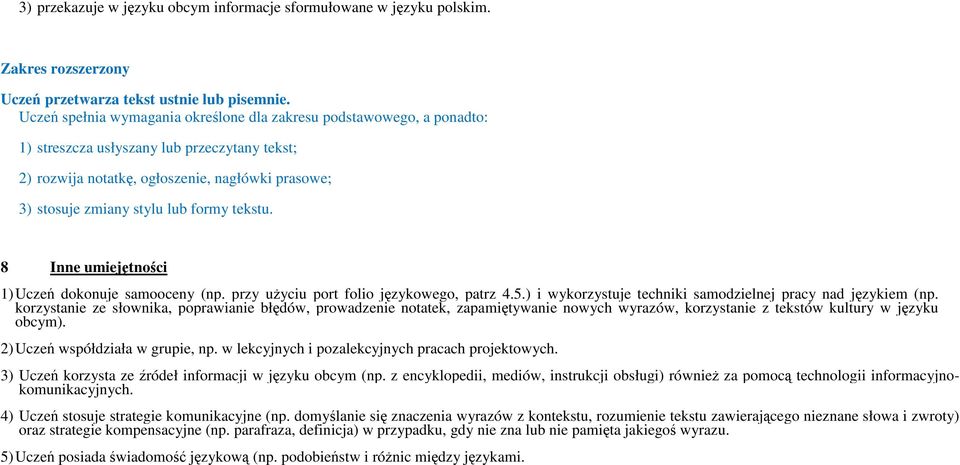 3) przekazuje w języku obcym informacje sformułowane w języku polskim.

Zakres rozszerzony

Uczeń przetwarza tekst ustnie lub pisemnie.
Uczeń spełnia wymagania określone dla zakresu podstawowego, a ponadto:

1) streszcza usłyszany lub przeczytany tekst;

2) rozwija notatkę, ogłoszenie, nagłówki prasowe;

3) stosuje zmiany stylu lub formy tekstu.

8 Inne umiejętności

1) Uczeń dokonuje samooceny (np. przy użyciu port folio językowego, patrz 4.5.) i wykorzystuje techniki samodzielnej pracy nad językiem (np. korzystanie ze słownika, poprawianie błędów, prowadzenie notatek, zapamiętywanie nowych wyrazów, korzystanie z tekstów kultury w języku obcym).

2) Uczeń współdziała w grupie, np. w lekcyjnych i pozalekcyjnych pracach projektowych.

3) Uczeń korzysta ze źródeł informacji w języku obcym (np. z encyklopedii, mediów, instrukcji obsługi) również za pomocą technologii informacyjno-komunikacyjnych.

4) Uczeń stosuje strategie komunikacyjne (np. domyślanie się znaczenia wyrazów z kontekstu, rozumienie tekstu zawierającego nieznane słowa i zwroty) oraz strategie kompensacyjne (np. parafraza, definicja) w przypadku, gdy nie zna lub nie pamięta jakiegoś wyrazu.

5) Uczeń posiada świadomość językową (np. podobieństw i różnic między językami.